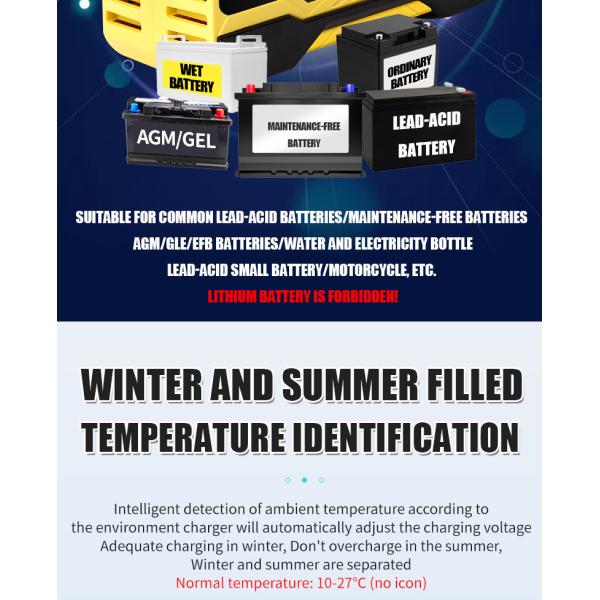 WET BATTERY

ORDINARY BATTERY

AGM/GEL

MAINTENANCE-FREE BATTERY

LEAD-ACID BATTERY

SUITABLE FOR COMMON LEAD-ACID BATTERIES/MAINTENANCE-FREE BATTERIES
AGM/GLE/EFB BATTERIES/WATER AND ELECTRICITY BOTTLE
LEAD-ACID SMALL BATTERY/MOTORCYCLE, ETC.
LITHIUM BATTERY IS FORBIDDEN!

WINTER AND SUMMER FILLED TEMPERATURE IDENTIFICATION

Intelligent detection of ambient temperature according to
the environment charger will automatically adjust the charging voltage
Adequate charging in winter, Don't overcharge in the summer,
Winter and summer are separated
Normal temperature: 10-27°C (no icon)